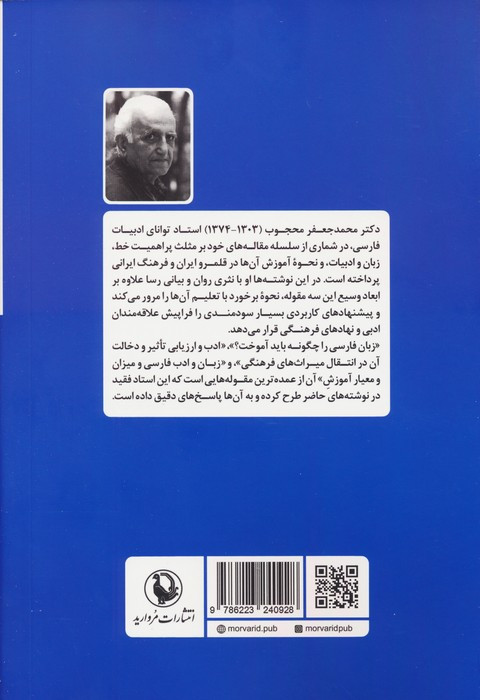 دکتر محمدجعفر محجوب (۱۳۰۳-۱۳۷۴) استاد توانای ادبیات فارسی، در شماری از سلسله مقاله‌های خود بر مثلث پراهمیت خط، زبان و ادبیات، و نحوهٔ آموزش آن‌ها در قلمرو ایران و فرهنگ ایرانی پرداخته است. در این نوشته‌ها او با نثری روان و بیانی رسا علاوه بر ابعاد وسیع این سه مقوله، نحوهٔ برخورد با تعلیم آن‌ها را مرور می‌کند و پیشنهادهای کاربردی بسیار سودمندی را فراپیش علاقه‌مندان ادبی و نهادهای فرهنگی قرار می‌دهد.

«زبان فارسی را چگونه باید آموخت؟»، «ادب و ارزیابی تأثیر و دخالت آن در انتقال میراث‌های فرهنگی»، و «زبان و ادب فارسی و میزان و معیار آموزش» آن از عمده‌ترین مقوله‌هایی است که این استاد فقید در نوشته‌های حاضر طرح کرده و به آن‌ها پاسخ‌های دقیق داده است.

انتشارات مروارید

9 786223 240928

morvarid.pub

morvaridpub